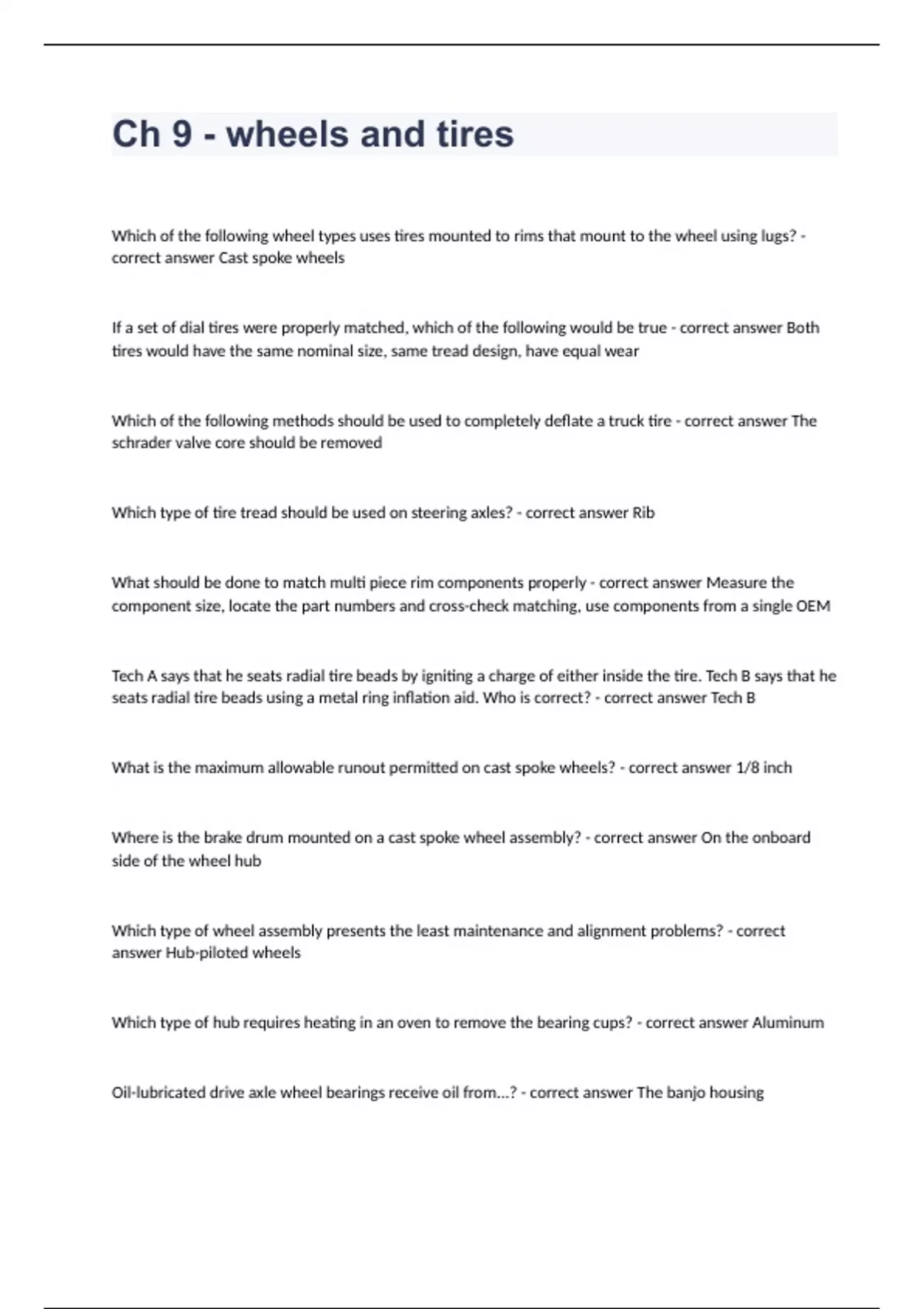 Ch 9 - wheels and tires

Which of the following wheel types uses tires mounted to rims that mount to the wheel using lugs? - correct answer Cast spoke wheels

If a set of dial tires were properly matched, which of the following would be true - correct answer Both tires would have the same nominal size, same tread design, have equal wear

Which of the following methods should be used to completely deflate a truck tire - correct answer The schrader valve core should be removed

Which type of tire tread should be used on steering axles? - correct answer Rib

What should be done to match multi piece rim components properly - correct answer Measure the component size, locate the part numbers and cross-check matching, use components from a single OEM

Tech A says that he seats radial tire beads by igniting a charge of either inside the tire. Tech B says that he seats radial tire beads using a metal ring inflation aid. Who is correct? - correct answer Tech B

What is the maximum allowable runout permitted on cast spoke wheels? - correct answer 1/8 inch

Where is the brake drum mounted on a cast spoke wheel assembly? - correct answer On the onboard side of the wheel hub

Which type of wheel assembly presents the least maintenance and alignment problems? - correct answer Hub-piloted wheels

Which type of hub requires heating in an oven to remove the bearing cups? - correct answer Aluminum

Oil-lubricated drive axle wheel bearings receive oil from...? - correct answer The banjo housing